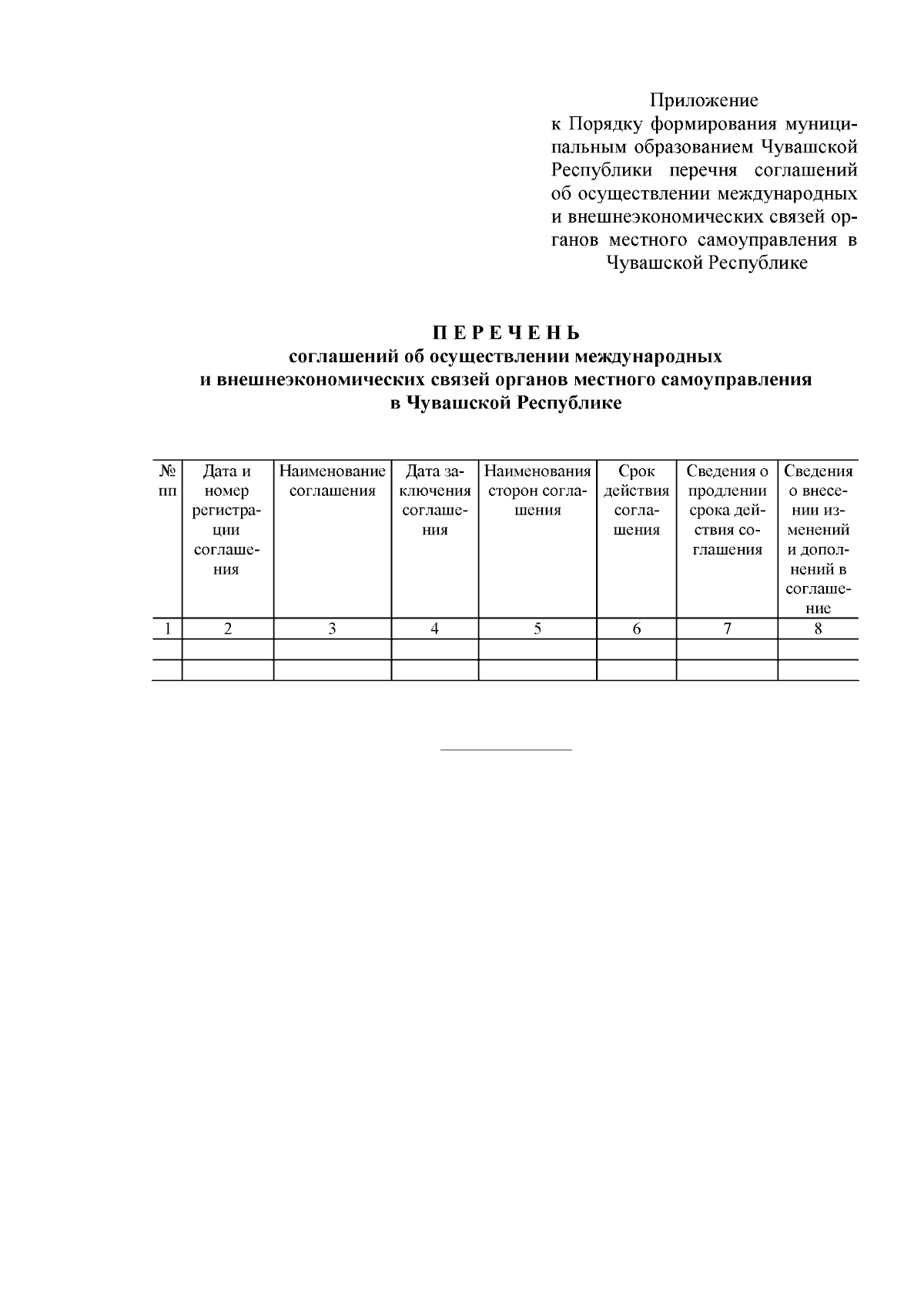 Приложение
к Порядку формирования муниципальным образованием Чувашской Республики перечня соглашений об осуществлении международных и внешнеэкономических связей органов местного самоуправления в Чувашской Республике

П Е Р Е Ч Е Н Ь
соглашений об осуществлении международных
и внешнеэкономических связей органов местного самоуправления
в Чувашской Республике

| № пп | Дата и номер регистрации соглашения | Наименование соглашения | Дата заключения соглашения | Наименования сторон соглашения | Срок действия соглашения | Сведения о продлении срока действия соглашения | Сведения о внесении изменений и дополнений в соглашение |
|---|---|---|---|---|---|---|---|
| 1 | 2 | 3 | 4 | 5 | 6 | 7 | 8 |
| | | | | | | | |
| | | | | | | | |